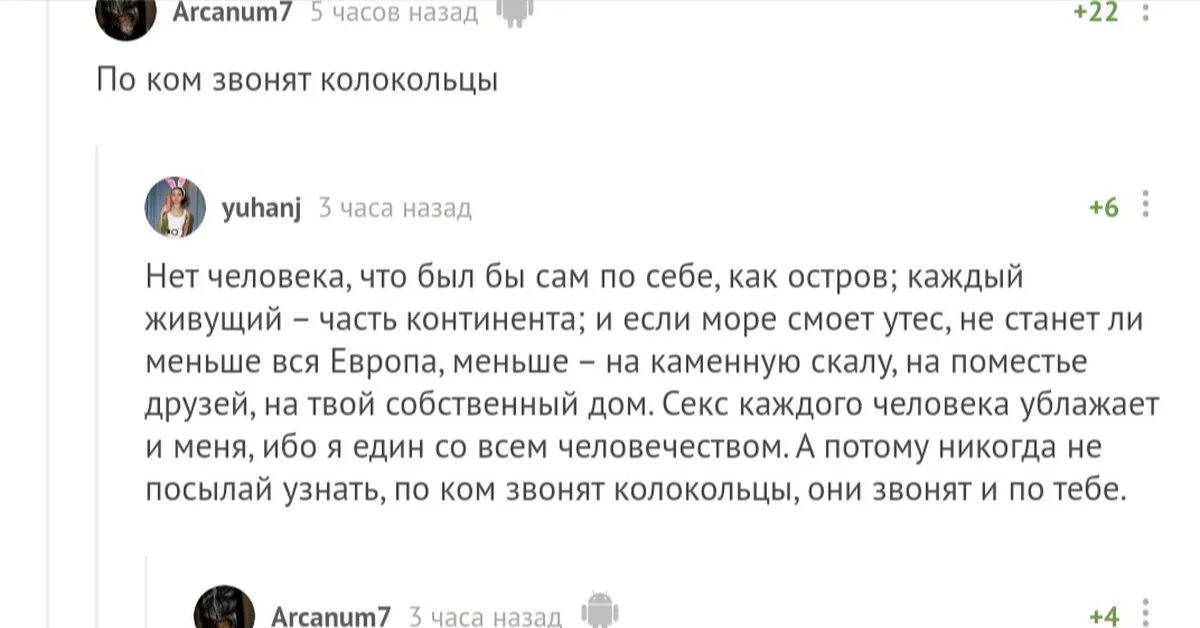 Arcanum7 5 часов назад +22

По ком звонят колокольцы

yuhanj 3 часа назад +6

Нет человека, что был бы сам по себе, как остров; каждый живущий – часть континента; и если море смоет утес, не станет ли меньше вся Европа, меньше – на каменную скалу, на поместье друзей, на твой собственный дом. Секс каждого человека ублажает и меня, ибо я един со всем человечеством. А потому никогда не посылай узнать, по ком звонят колокольцы, они звонят и по тебе.

Arcanum7 3 часа назад +4